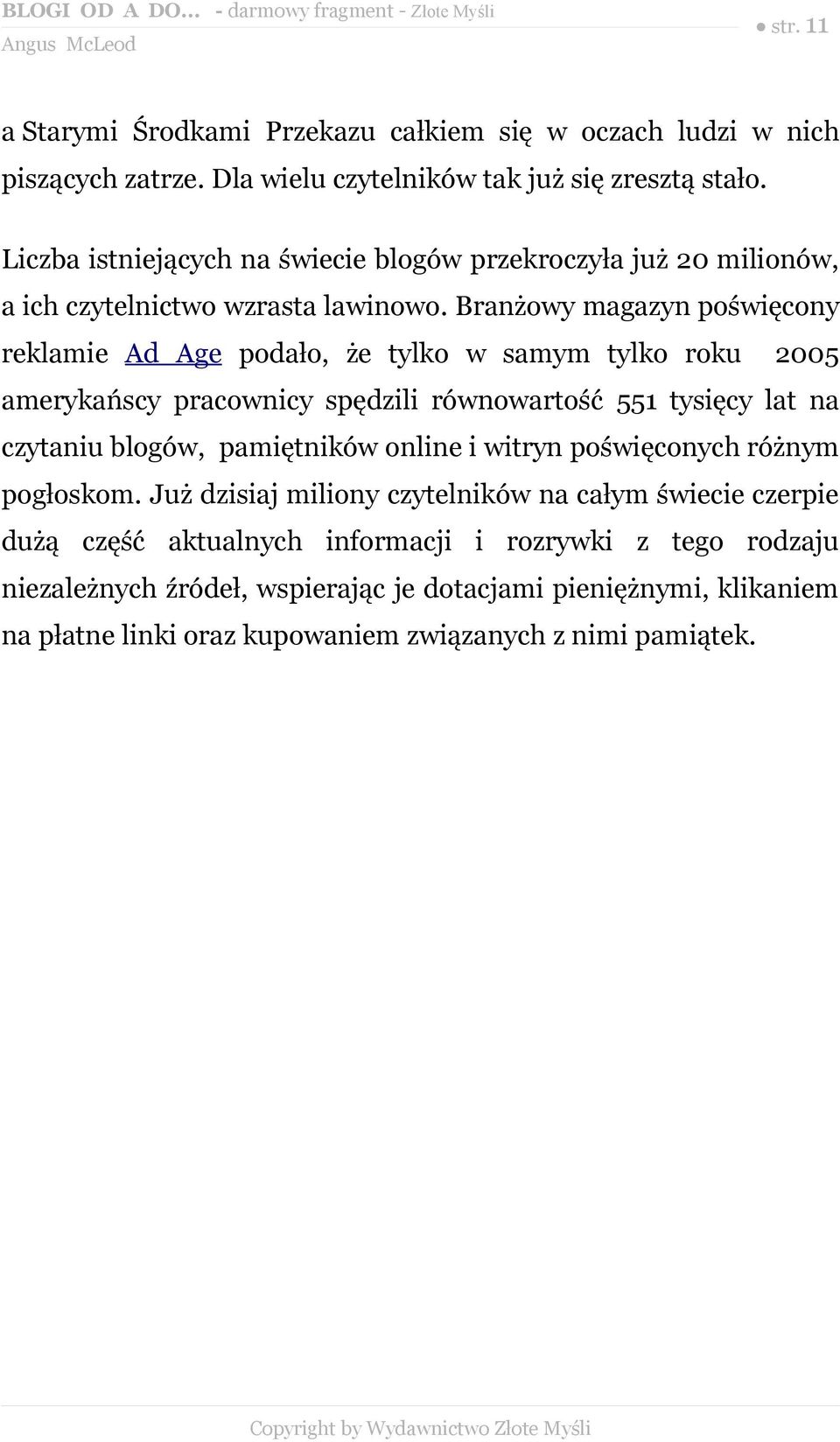 BLOGI OD A DO... - darmowy fragment - Złote Myśli
Angus McLeod
● str. 11

a Starymi Środkami Przekazu całkiem się w oczach ludzi w nich piszących zatrze. Dla wielu czytelników tak już się zresztą stało.

Liczba istniejących na świecie blogów przekroczyła już 20 milionów, a ich czytelnictwo wzrasta lawinowo. Branżowy magazyn poświęcony reklamie Ad Age podało, że tylko w samym tylko roku 2005 amerykańscy pracownicy spędzili równowartość 551 tysięcy lat na czytaniu blogów, pamiętników online i witryn poświęconych różnym pogłoskom. Już dzisiaj miliony czytelników na całym świecie czerpie dużą część aktualnych informacji i rozrywki z tego rodzaju niezależnych źródeł, wspierając je dotacjami pieniężnymi, klikaniem na płatne linki oraz kupowaniem związanych z nimi pamiątek.

Copyright by Wydawnictwo Złote Myśli